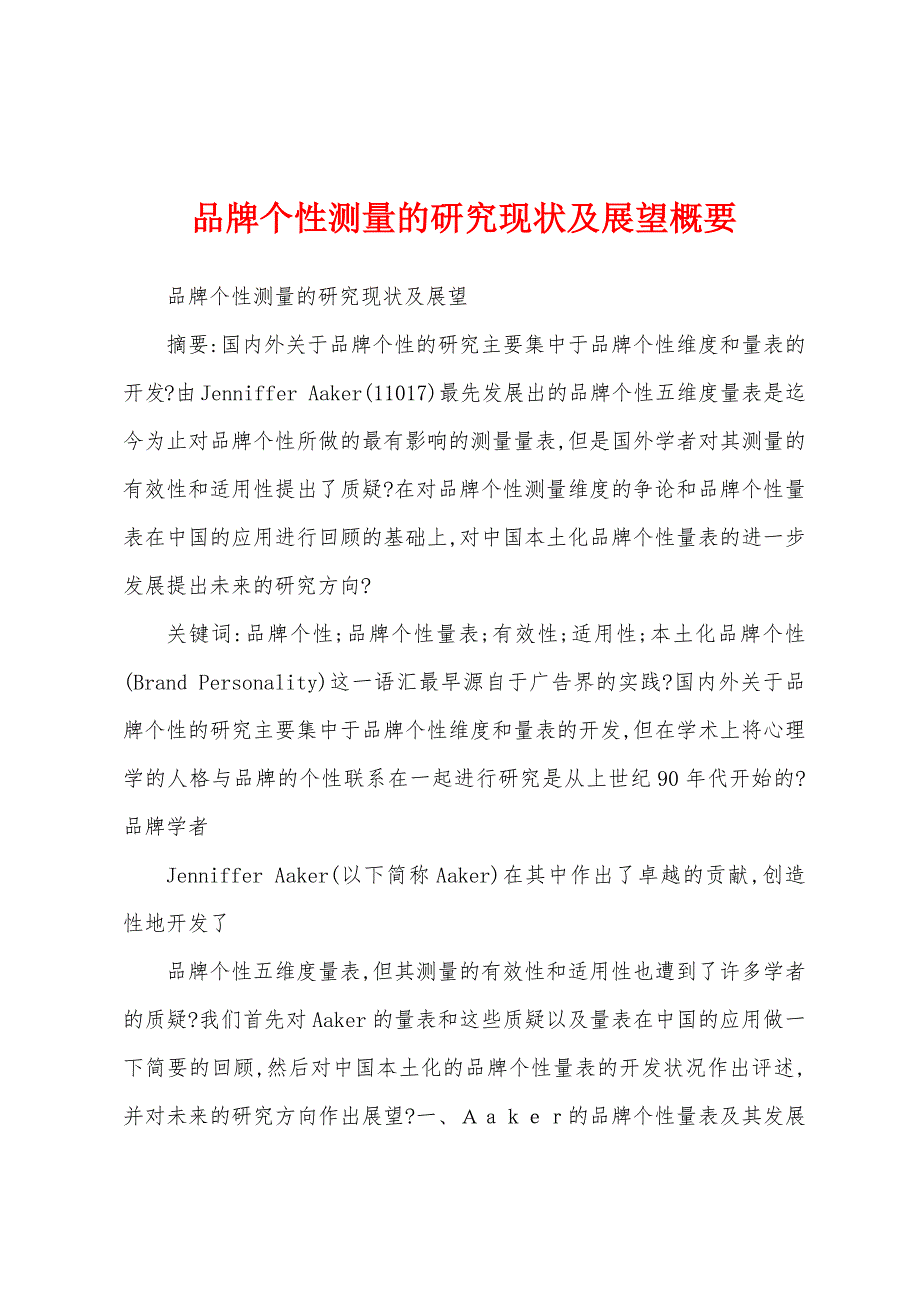 品牌个性测量的研究现状及展望概要

品牌个性测量的研究现状及展望

摘要:国内外关于品牌个性的研究主要集中于品牌个性维度和量表的开发?由Jenniffer Aaker(11017)最先发展出的品牌个性五维度量表是迄今为止对品牌个性所做的最有影响的测量量表,但是国外学者对其测量的有效性和适用性提出了质疑?在对品牌个性测量维度的争论和品牌个性量表在中国的应用进行回顾的基础上,对中国本土化品牌个性量表的进一步发展提出未来的研究方向?

关键词:品牌个性;品牌个性量表;有效性;适用性;本土化品牌个性(Brand Personality)这一语汇最早源自于广告界的实践?国内外关于品牌个性的研究主要集中于品牌个性维度和量表的开发,但在学术上将心理学的人格与品牌的个性联系在一起进行研究是从上世纪90年代开始的?品牌学者

Jenniffer Aaker(以下简称Aaker)在其中作出了卓越的贡献,创造性地开发了

品牌个性五维度量表,但其测量的有效性和适用性也遭到了许多学者的质疑?我们首先对Aaker的量表和这些质疑以及量表在中国的应用做一下简要的回顾,然后对中国本土化的品牌个性量表的开发状况作出评述,并对未来的研究方向作出展望?一、Ａａｋｅｒ的品牌个性量表及其发展